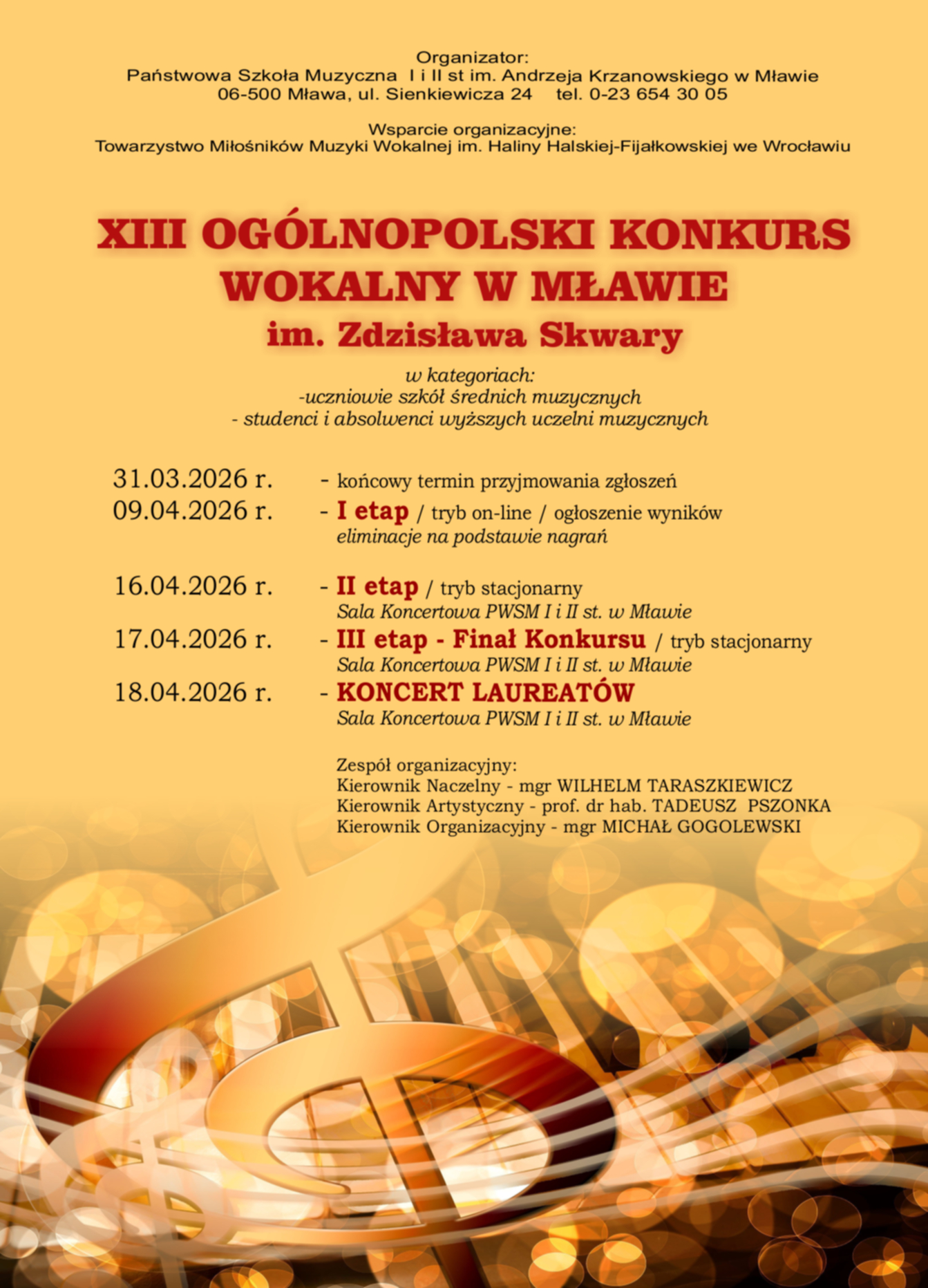 Organizator:
Państwowa Szkoła Muzyczna I i II st im. Andrzeja Krzanowskiego w Mławie
06-500 Mława, ul. Sienkiewicza 24 tel. 0-23 654 30 05

Wsparcie organizacyjne:
Towarzystwo Miłośników Muzyki Wokalnej im. Haliny Halskiej-Fijałkowskiej we Wrocławiu

XIII OGÓLNOPOLSKI KONKURS WOKALNY W MŁAWIE
im. Zdzisława Skwary

w kategoriach:
-uczniowie szkół średnich muzycznych
- studenci i absolwenci wyższych uczelni muzycznych

31.03.2026 r. - końcowy termin przyjmowania zgłoszeń
09.04.2026 r. - I etap / tryb on-line / ogłoszenie wyników
eliminacje na podstawie nagrań

16.04.2026 r. - II etap / tryb stacjonarny
Sala Koncertowa PWSM I i II st. w Mławie
17.04.2026 r. - III etap - Finał Konkursu / tryb stacjonarny
Sala Koncertowa PWSM I i II st. w Mławie
18.04.2026 r. - KONCERT LAUREATÓW
Sala Koncertowa PWSM I i II st. w Mławie

Zespół organizacyjny:
Kierownik Naczelny - mgr WILHELM TARASZKIEWICZ
Kierownik Artystyczny - prof. dr hab. TADEUSZ PSZONKA
Kierownik Organizacyjny - mgr MICHAŁ GOGOLEWSKI